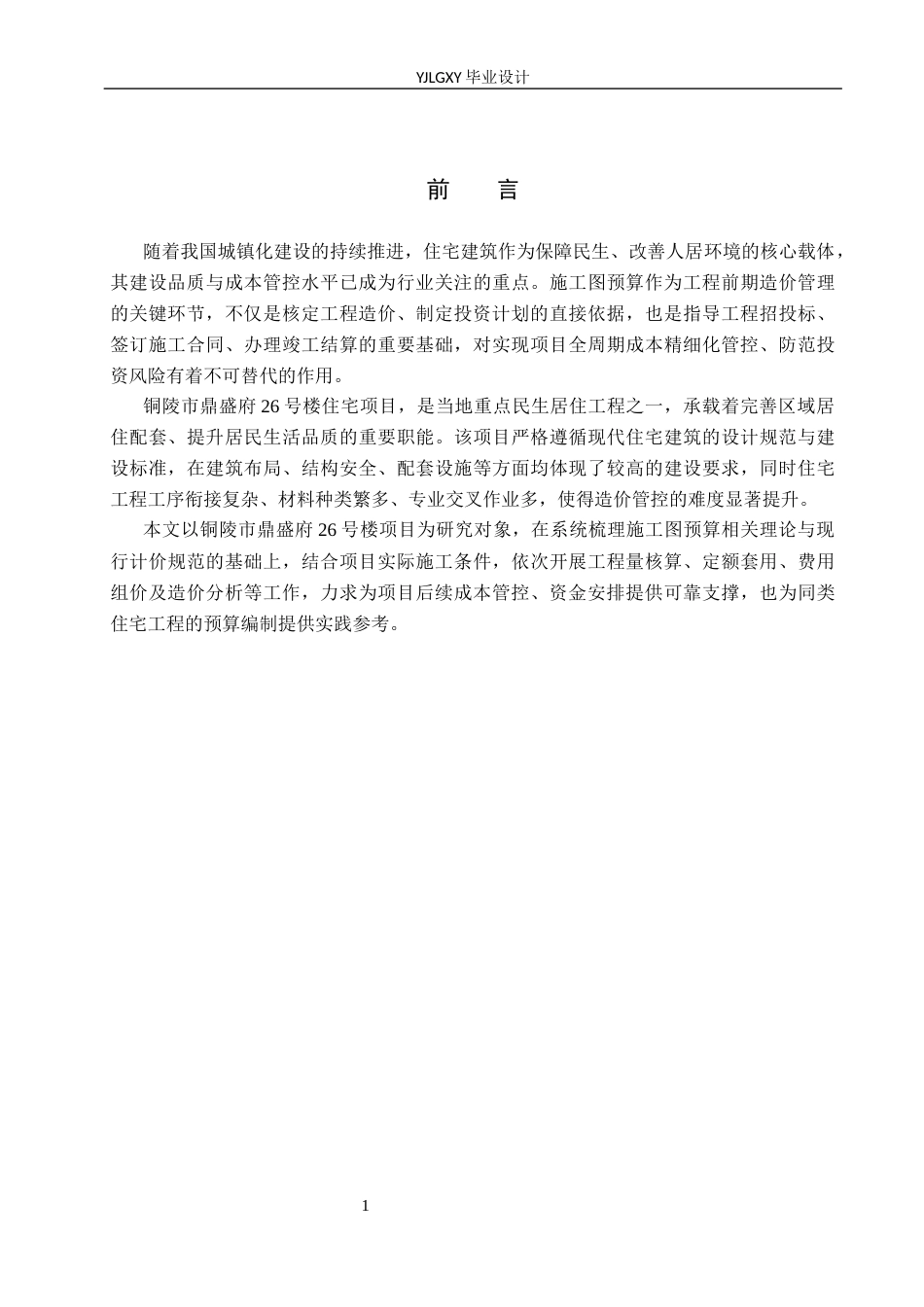 YJLGXY 毕业设计

前　言

随着我国城镇化建设的持续推进，住宅建筑作为保障民生、改善人居环境的核心载体，其建设品质与成本管控水平已成为行业关注的重点。施工图预算作为工程前期造价管理的关键环节，不仅是核定工程造价、制定投资计划的直接依据，也是指导工程招投标、签订施工合同、办理竣工结算的重要基础，对实现项目全周期成本精细化管控、防范投资风险有着不可替代的作用。

铜陵市鼎盛府 26 号楼住宅项目，是当地重点民生居住工程之一，承载着完善区域居住配套、提升居民生活品质的重要职能。该项目严格遵循现代住宅建筑的设计规范与建设标准，在建筑布局、结构安全、配套设施等方面均体现了较高的建设要求，同时住宅工程工序衔接复杂、材料种类繁多、专业交叉作业多，使得造价管控的难度显著提升。

本文以铜陵市鼎盛府 26 号楼项目为研究对象，在系统梳理施工图预算相关理论与现行计价规范的基础上，结合项目实际施工条件，依次开展工程量核算、定额套用、费用组价及造价分析等工作，力求为项目后续成本管控、资金安排提供可靠支撑，也为同类住宅工程的预算编制提供实践参考。

1